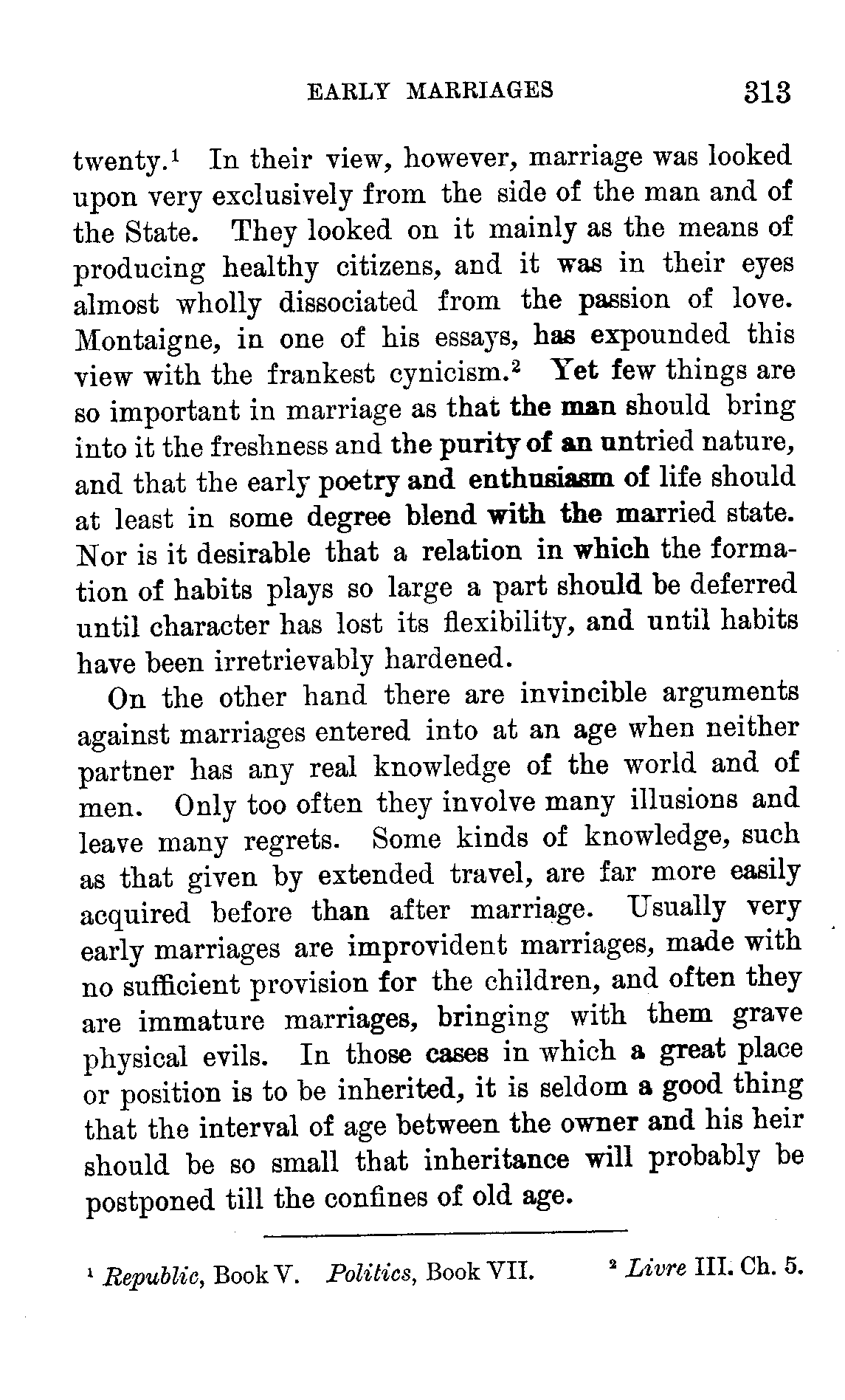 EARLY MARRIAGES 313

twenty.$^1$ In their view, however, marriage was looked upon very exclusively from the side of the man and of the State. They looked on it mainly as the means of producing healthy citizens, and it was in their eyes almost wholly dissociated from the passion of love. Montaigne, in one of his essays, has expounded this view with the frankest cynicism.$^2$ Yet few things are so important in marriage as that the man should bring into it the freshness and the purity of an untried nature, and that the early poetry and enthusiasm of life should at least in some degree blend with the married state. Nor is it desirable that a relation in which the formation of habits plays so large a part should be deferred until character has lost its flexibility, and until habits have been irretrievably hardened.

On the other hand there are invincible arguments against marriages entered into at an age when neither partner has any real knowledge of the world and of men. Only too often they involve many illusions and leave many regrets. Some kinds of knowledge, such as that given by extended travel, are far more easily acquired before than after marriage. Usually very early marriages are improvident marriages, made with no sufficient provision for the children, and often they are immature marriages, bringing with them grave physical evils. In those cases in which a great place or position is to be inherited, it is seldom a good thing that the interval of age between the owner and his heir should be so small that inheritance will probably be postponed till the confines of old age.

$^1$ Republic, Book V. Politics, Book VII. $^2$ Livre III. Ch. 5.